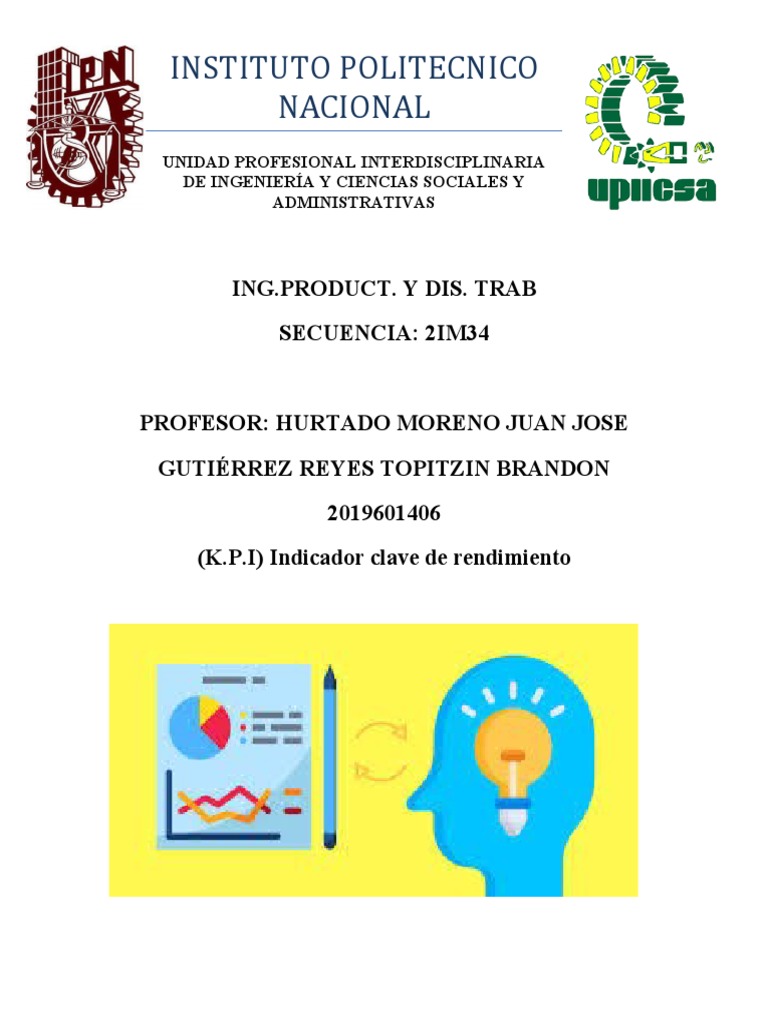 IPN

INSTITUTO POLITECNICO NACIONAL

UNIDAD PROFESIONAL INTERDISCIPLINARIA DE INGENIERÍA Y CIENCIAS SOCIALES Y ADMINISTRATIVAS

upiicsa

ING.PRODUCT. Y DIS. TRAB

SECUENCIA: 2IM34

PROFESOR: HURTADO MORENO JUAN JOSE

GUTIÉRREZ REYES TOPITZIN BRANDON

2019601406

(K.P.I) Indicador clave de rendimiento